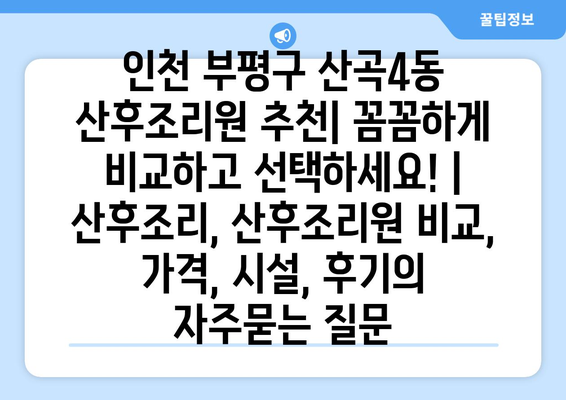 꿀팁정보

인천 부평구 산곡4동 산후조리원 추천| 꼼꼼하게 비교하고 선택하세요! | 산후조리, 산후조리원 비교, 가격, 시설, 후기의 자주묻는 질문